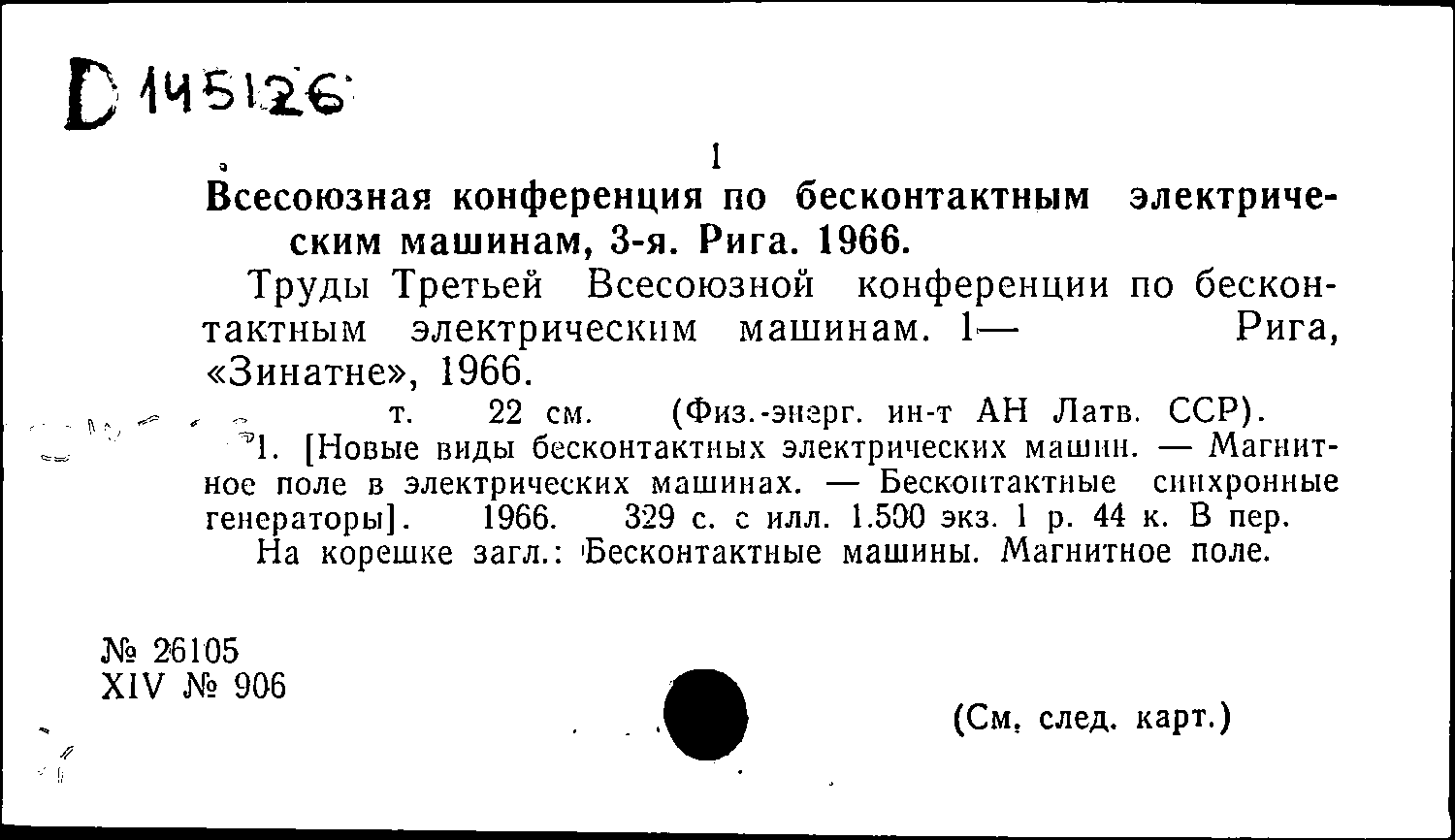 D 145126

1

Всесоюзная конференция по бесконтактным электрическим машинам, 3-я. Рига. 1966.

Труды Третьей Всесоюзной конференции по бесконтактным электрическим машинам. 1— Рига, «Зинатне», 1966.

т. 22 см. (Физ.-энерг. ин-т АН Латв. ССР).

1. [Новые виды бесконтактных электрических машин. — Магнитное поле в электрических машинах. — Бесконтактные синхронные генераторы]. 1966. 329 с. с илл. 1.500 экз. 1 р. 44 к. В пер.

На корешке загл.: Бесконтактные машины. Магнитное поле.

№ 26105
XIV № 906

(См. след. карт.)